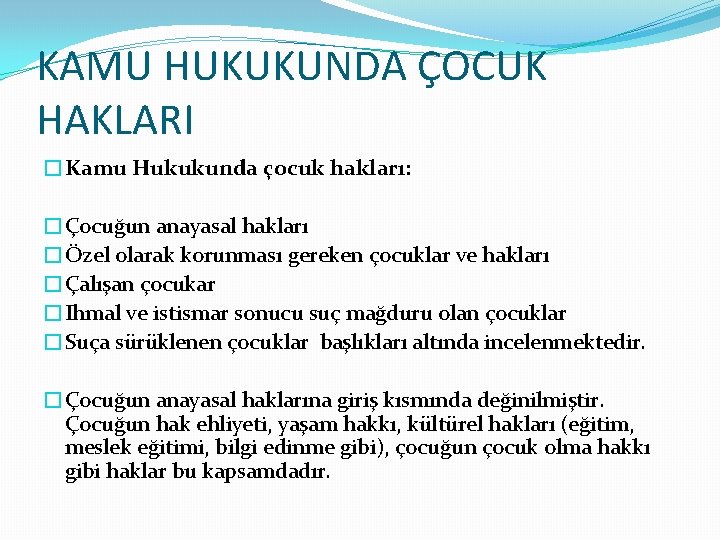 KAMU HUKUKUNDA ÇOCUK HAKLARI

Kamu Hukukunda çocuk hakları:

Çocuğun anayasal hakları
Özel olarak korunması gereken çocuklar ve hakları
Çalışan çocukar
Ihmal ve istismar sonucu suç mağduru olan çocuklar
Suça sürüklenen çocuklar başlıkları altında incelenmektedir.

Çocuğun anayasal haklarına giriş kısmında değinilmiştir. Çocuğun hak ehliyeti, yaşam hakkı, kültürel hakları (eğitim, meslek eğitimi, bilgi edinme gibi), çocuğun çocuk olma hakkı gibi haklar bu kapsamdadır.